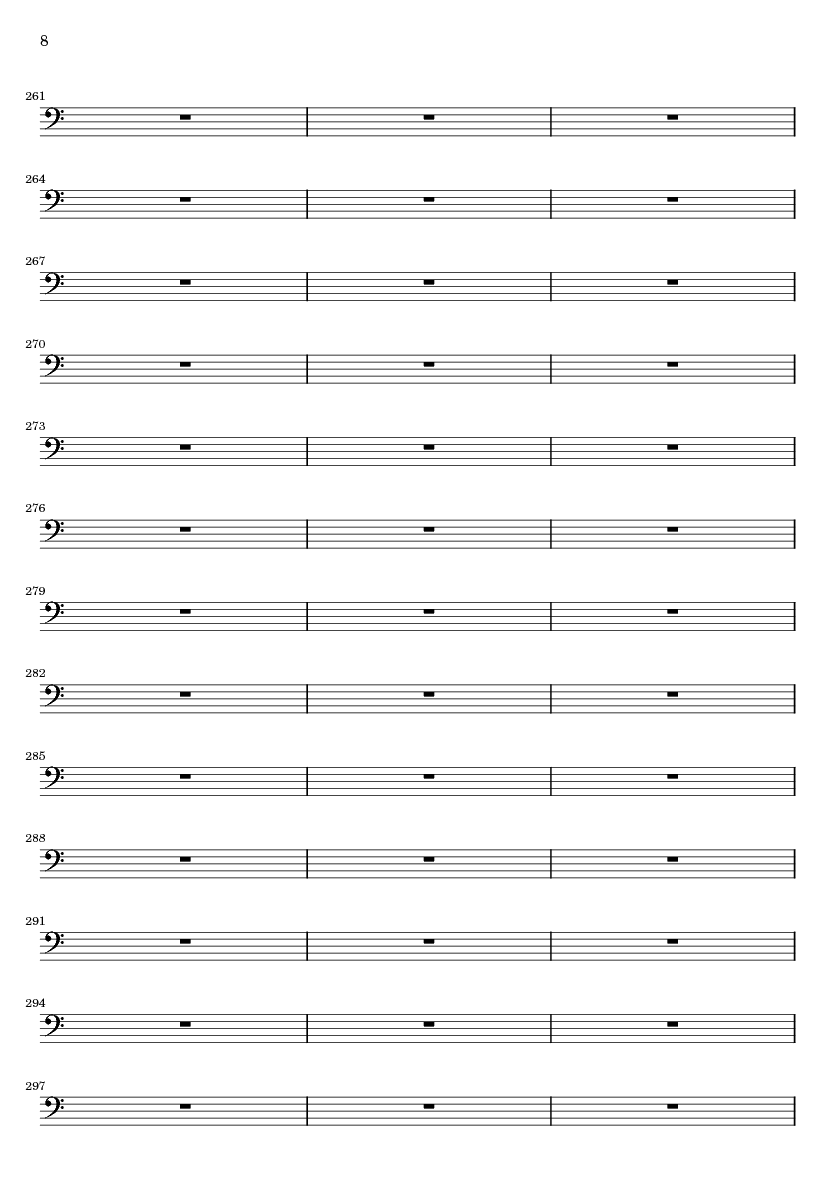 8

261

264

267

270

273

276

279

282

285

288

291

294

297